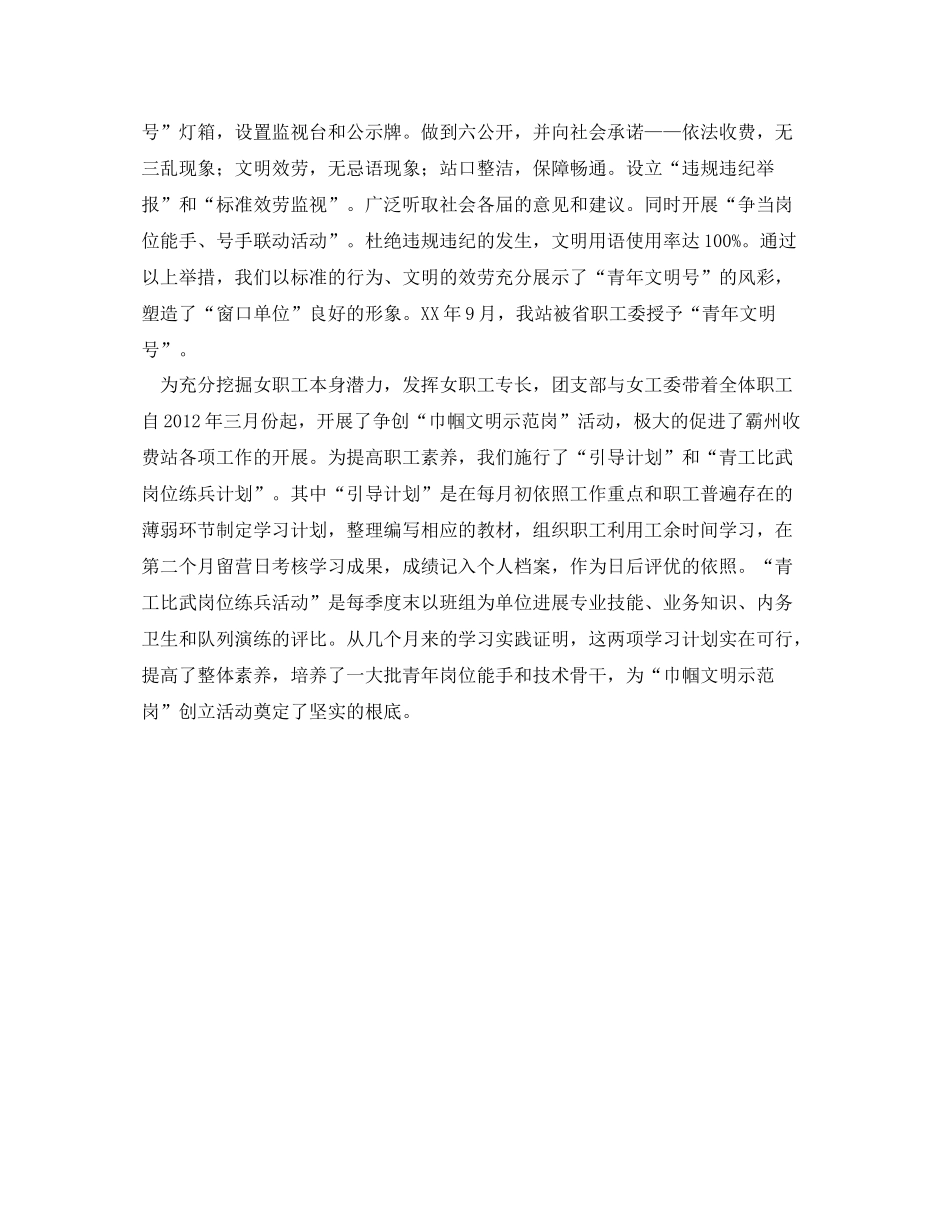 号”灯箱，设置监视台和公示牌。做到六公开，并向社会承诺——依法收费，无三乱现象；文明效劳，无忌语现象；站口整洁，保障畅通。设立“违规违纪举报”和“标准效劳监视”。广泛听取社会各届的意见和建议。同时开展“争当岗位能手、号手联动活动”。杜绝违规违纪的发生，文明用语使用率达100%。通过以上举措，我们以标准的行为、文明的效劳充分展示了“青年文明号”的风彩，塑造了“窗口单位”良好的形象。XX年9月，我站被省职工委授予“青年文明号”。

为充分挖掘女职工本身潜力，发挥女职工专长，团支部与女工委带着全体职工自2012年三月份起，开展了争创“巾帼文明示范岗”活动，极大的促进了霸州收费站各项工作的开展。为提高职工素养，我们施行了“引导计划”和“青工比武岗位练兵计划”。其中“引导计划”是在每月初依照工作重点和职工普遍存在的薄弱环节制定学习计划，整理编写相应的教材，组织职工利用工余时间学习，在第二个月留营日考核学习成果，成绩记入个人档案，作为日后评优的依照。“青工比武岗位练兵活动”是每季度末以班组为单位进展专业技能、业务知识、内务卫生和队列演练的评比。从几个月来的学习实践证明，这两项学习计划实在可行，提高了整体素养，培养了一大批青年岗位能手和技术骨干，为“巾帼文明示范岗”创立活动奠定了坚实的根底。